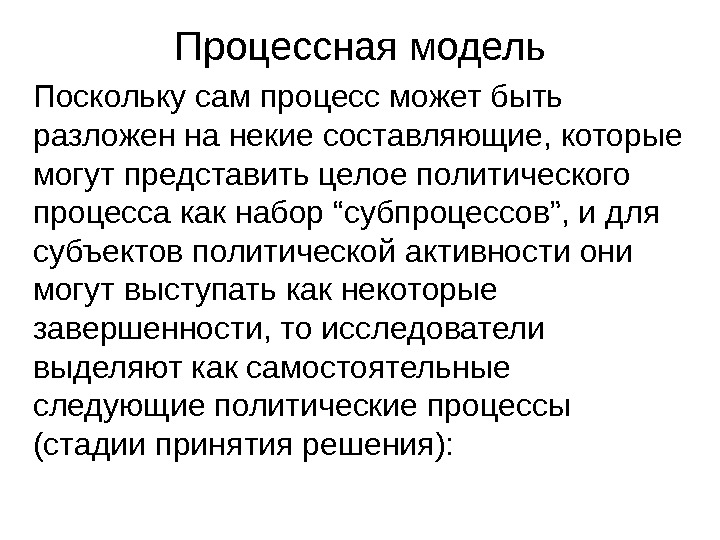 Процессная модель

Поскольку сам процесс может быть разложен на некие составляющие, которые могут представить целое политического процесса как набор “субпроцессов”, и для субъектов политической активности они могут выступать как некоторые завершенности, то исследователи выделяют как самостоятельные следующие политические процессы (стадии принятия решения):